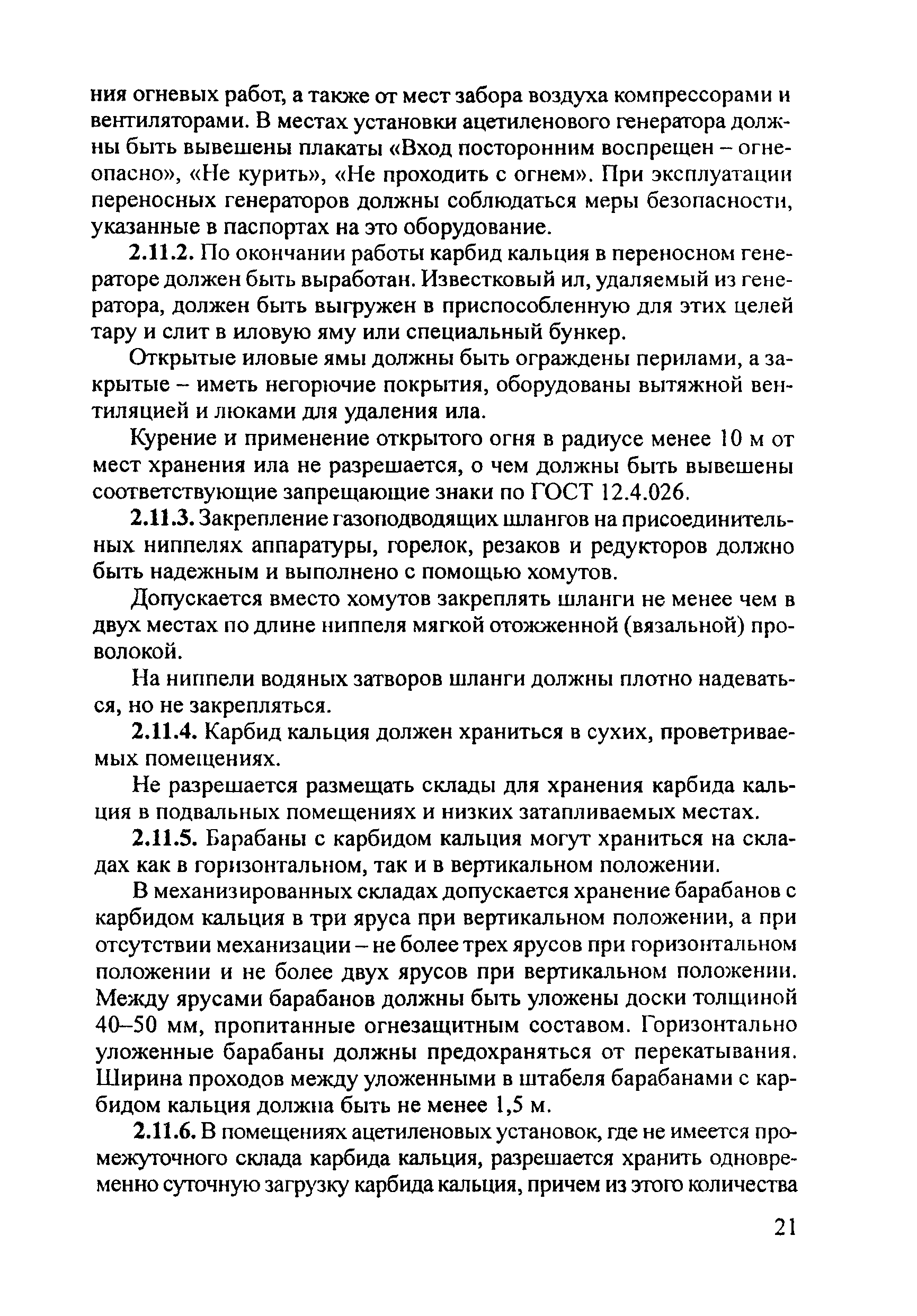 ния огневых работ, а также от мест забора воздуха компрессорами и вентиляторами. В местах установки ацетиленового генератора должны быть вывешены плакаты «Вход посторонним воспрещен – огнеопасно», «Не курить», «Не проходить с огнем». При эксплуатации переносных генераторов должны соблюдаться меры безопасности, указанные в паспортах на это оборудование.

2.11.2. По окончании работы карбид кальция в переносном генераторе должен быть выработан. Известковый ил, удаляемый из генератора, должен быть выгружен в приспособленную для этих целей тару и слит в иловую яму или специальный бункер.

Открытые иловые ямы должны быть ограждены перилами, а закрытые – иметь негорючие покрытия, оборудованы вытяжной вентиляцией и люками для удаления ила.

Курение и применение открытого огня в радиусе менее 10 м от мест хранения ила не разрешается, о чем должны быть вывешены соответствующие запрещающие знаки по ГОСТ 12.4.026.

2.11.3. Закрепление газоподводящих шлангов на присоединительных ниппелях аппаратуры, горелок, резаков и редукторов должно быть надежным и выполнено с помощью хомутов.

Допускается вместо хомутов закреплять шланги не менее чем в двух местах по длине ниппеля мягкой отожженной (вязальной) проволокой.

На ниппели водяных затворов шланги должны плотно надеваться, но не закрепляться.

2.11.4. Карбид кальция должен храниться в сухих, проветриваемых помещениях.

Не разрешается размещать склады для хранения карбида кальция в подвальных помещениях и низких затапливаемых местах.

2.11.5. Барабаны с карбидом кальция могут храниться на складах как в горизонтальном, так и в вертикальном положении.

В механизированных складах допускается хранение барабанов с карбидом кальция в три яруса при вертикальном положении, а при отсутствии механизации – не более трех ярусов при горизонтальном положении и не более двух ярусов при вертикальном положении. Между ярусами барабанов должны быть уложены доски толщиной 40–50 мм, пропитанные огнезащитным составом. Горизонтально уложенные барабаны должны предохраняться от перекатывания. Ширина проходов между уложенными в штабеля барабанами с карбидом кальция должна быть не менее 1,5 м.

2.11.6. В помещениях ацетиленовых установок, где не имеется промежуточного склада карбида кальция, разрешается хранить одновременно суточную загрузку карбида кальция, причем из этого количества

21